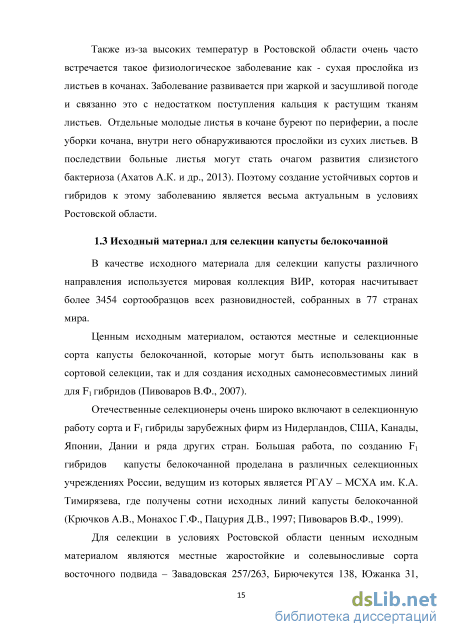 Также из-за высоких температур в Ростовской области очень часто встречается такое физиологическое заболевание как - сухая прослойка из листьев в кочанах. Заболевание развивается при жаркой и засушливой погоде и связанно это с недостатком поступления кальция к растущим тканям листьев. Отдельные молодые листья в кочане буреют по периферии, а после уборки кочана, внутри него обнаруживаются прослойки из сухих листьев. В последствии больные листья могут стать очагом развития слизистого бактериоза (Ахатов А.К. и др., 2013). Поэтому создание устойчивых сортов и гибридов к этому заболеванию является весьма актуальным в условиях Ростовской области.

1.3 Исходный материал для селекции капусты белокочанной

В качестве исходного материала для селекции капусты различного направления используется мировая коллекция ВИР, которая насчитывает более 3454 сортообразцов всех разновидностей, собранных в 77 странах мира.

Ценным исходным материалом, остаются местные и селекционные сорта капусты белокочанной, которые могут быть использованы как в сортовой селекции, так и для создания исходных самонесовместимых линий для $F_1$ гибридов (Пивоваров В.Ф., 2007).

Отечественные селекционеры очень широко включают в селекционную работу сорта и $F_1$ гибриды зарубежных фирм из Нидерландов, США, Канады, Японии, Дании и ряда других стран. Большая работа, по созданию $F_1$ гибридов капусты белокочанной проделана в различных селекционных учреждениях России, ведущим из которых является РГАУ – МСХА им. К.А. Тимирязева, где получены сотни исходных линий капусты белокочанной (Крючков А.В., Монахос Г.Ф., Пацурия Д.В., 1997; Пивоваров В.Ф., 1999).

Для селекции в условиях Ростовской области ценным исходным материалом являются местные жаростойкие и солевыносливые сорта восточного подвида – Завадовская 257/263, Бирючекутся 138, Южанка 31,

15

dsLib.net
библиотека диссертаций